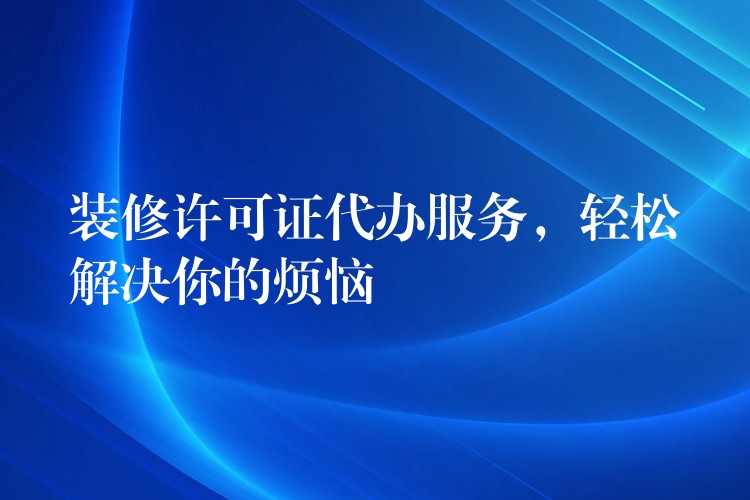 装修许可证代办服务，轻松解决你的烦恼